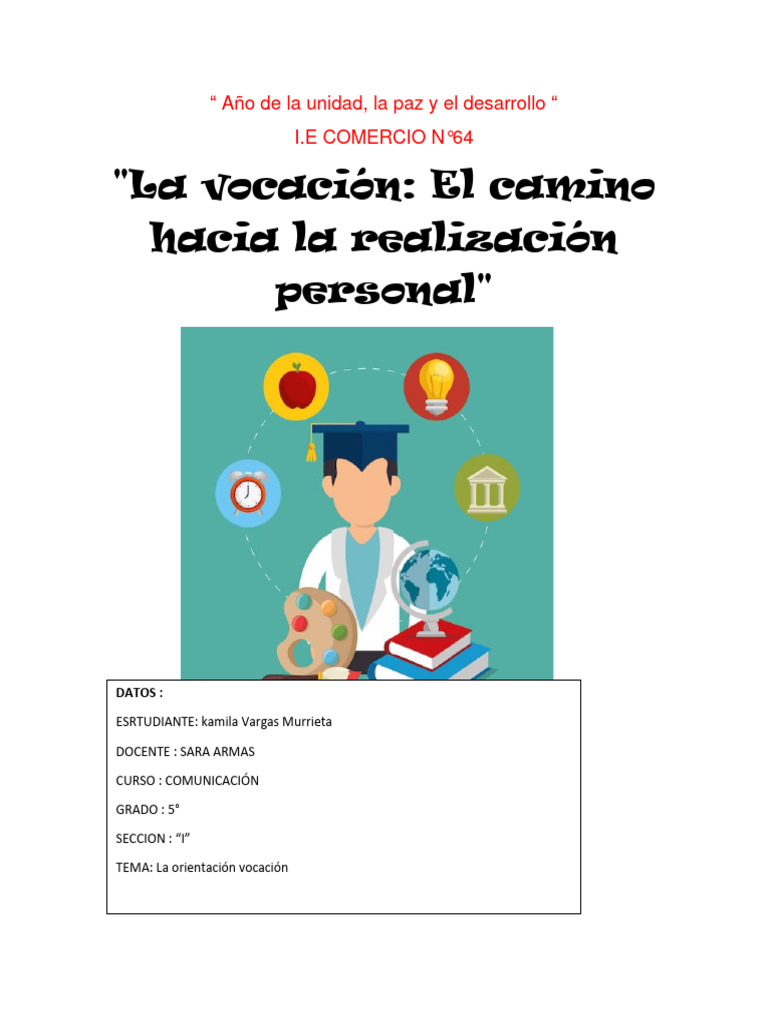 " Año de la unidad, la paz y el desarrollo "

I.E COMERCIO N°64

"La vocación: El camino hacia la realización personal"

DATOS :

ESRTUDIANTE: kamila Vargas Murrieta

DOCENTE : SARA ARMAS

CURSO : COMUNICACIÓN

GRADO : 5°

SECCION : "I"

TEMA: La orientación vocación